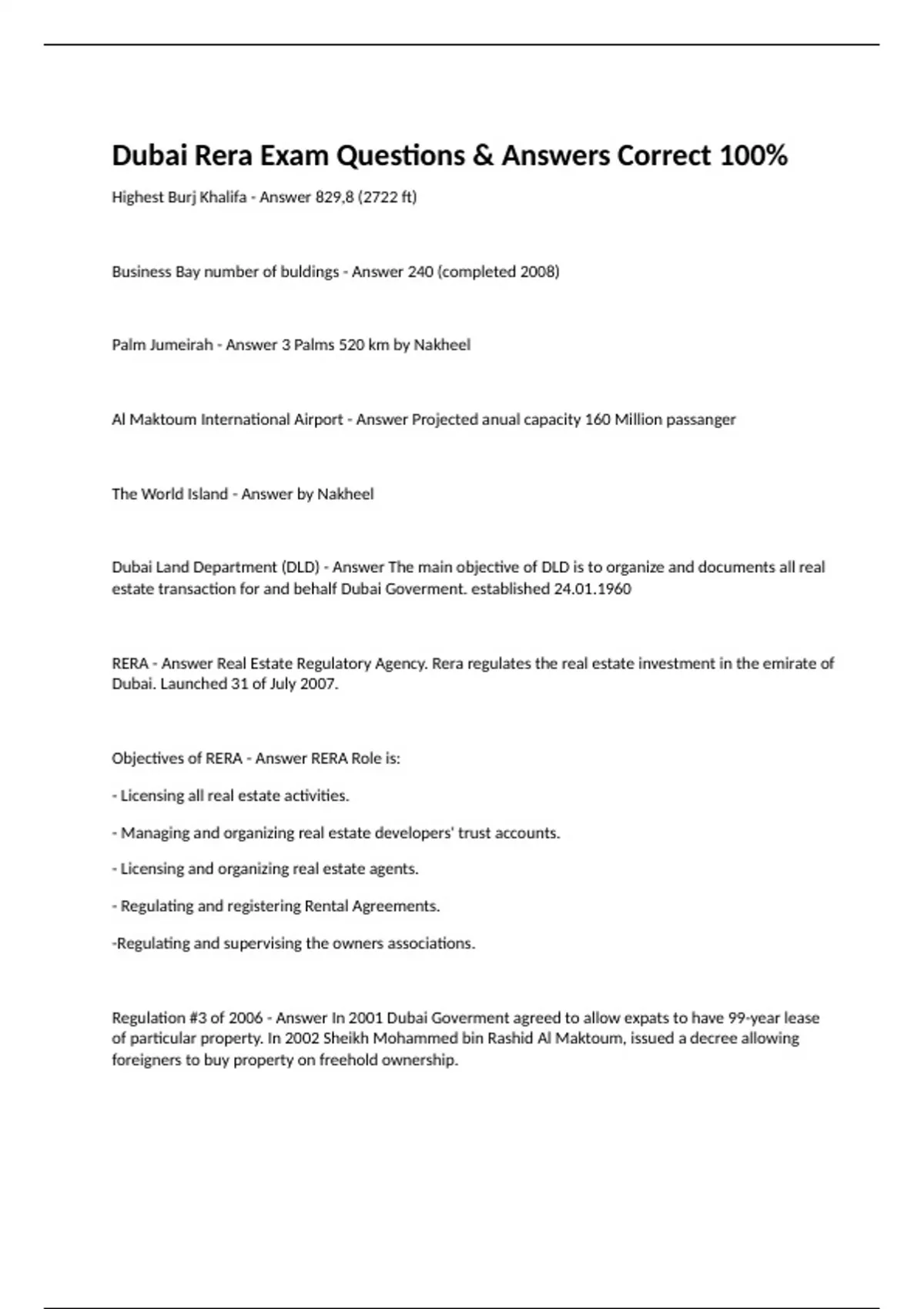 Dubai Rera Exam Questions & Answers Correct 100%

Highest Burj Khalifa - Answer 829,8 (2722 ft)

Business Bay number of buldings - Answer 240 (completed 2008)

Palm Jumeirah - Answer 3 Palms 520 km by Nakheel

Al Maktoum International Airport - Answer Projected anual capacity 160 Million passanger

The World Island - Answer by Nakheel

Dubai Land Department (DLD) - Answer The main objective of DLD is to organize and documents all real estate transaction for and behalf Dubai Goverment. established 24.01.1960

RERA - Answer Real Estate Regulatory Agency. Rera regulates the real estate investment in the emirate of Dubai. Launched 31 of July 2007.

Objectives of RERA - Answer RERA Role is:

- Licensing all real estate activities.

- Managing and organizing real estate developers' trust accounts.

- Licensing and organizing real estate agents.

- Regulating and registering Rental Agreements.

-Regulating and supervising the owners associations.

Regulation #3 of 2006 - Answer In 2001 Dubai Goverment agreed to allow expats to have 99-year lease of particular property. In 2002 Sheikh Mohammed bin Rashid Al Maktoum, issued a decree allowing foreigners to buy property on freehold ownership.